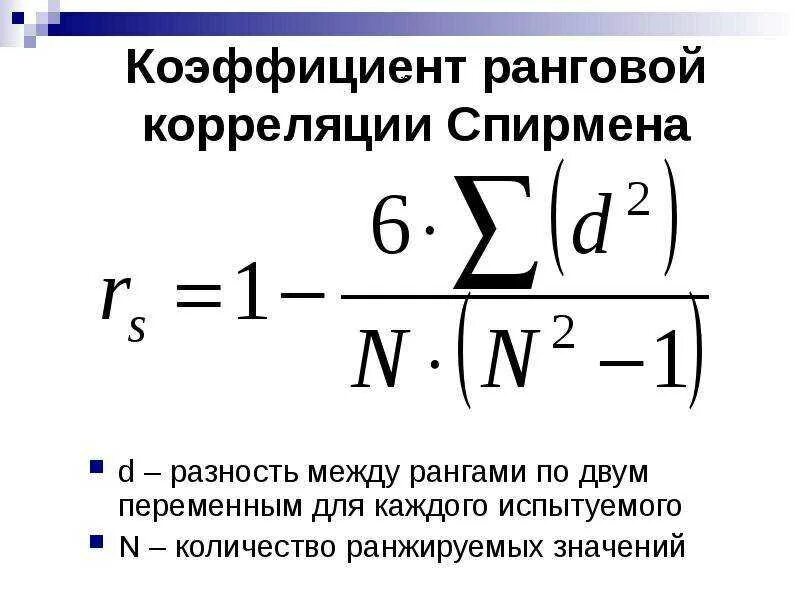 Коэффициент ранговой корреляции Спирмена

$r_s = 1 - \frac{6 \cdot \sum (d^2)}{N \cdot (N^2 - 1)}$

• d – разность между рангами по двум переменным для каждого испытуемого
• N – количество ранжируемых значений